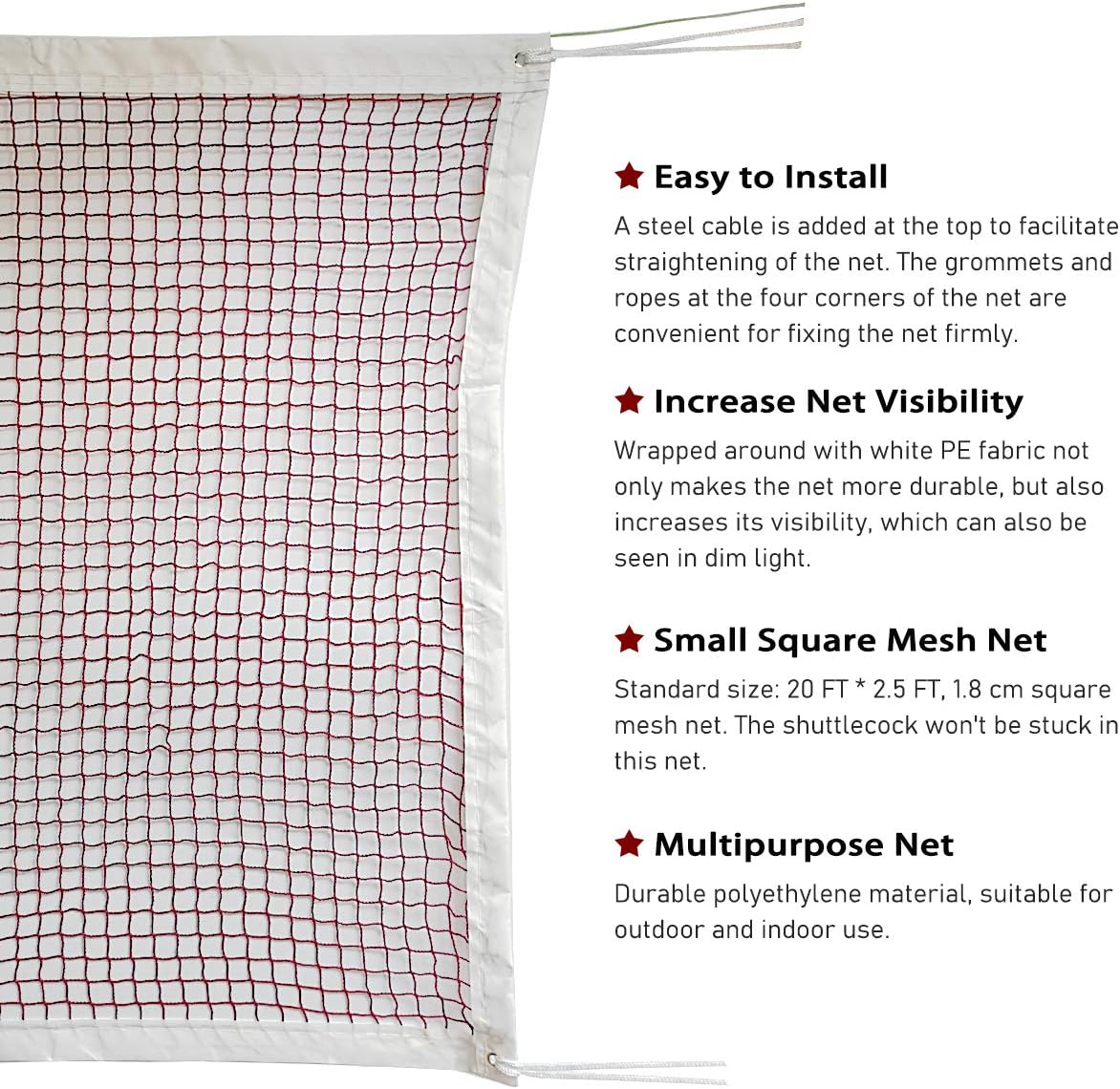 ★ Easy to Install

A steel cable is added at the top to facilitate straightening of the net. The grommets and ropes at the four corners of the net are convenient for fixing the net firmly.

★ Increase Net Visibility

Wrapped around with white PE fabric not only makes the net more durable, but also increases its visibility, which can also be seen in dim light.

★ Small Square Mesh Net

Standard size: 20 FT * 2.5 FT, 1.8 cm square mesh net. The shuttlecock won't be stuck in this net.

★ Multipurpose Net

Durable polyethylene material, suitable for outdoor and indoor use.